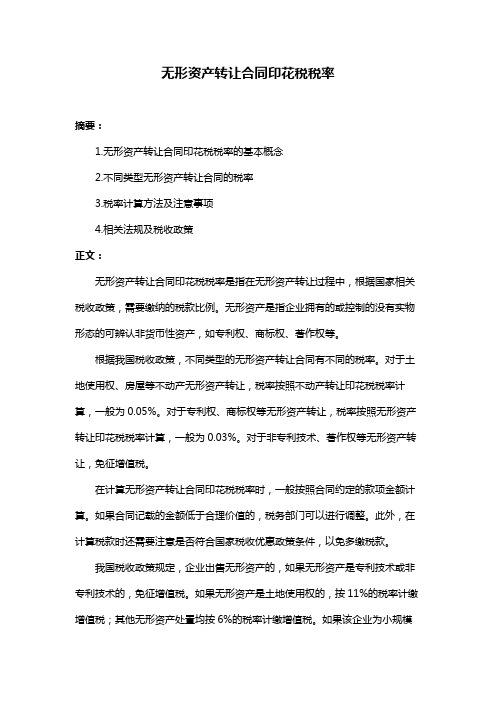 无形资产转让合同印花税税率

摘要：

1.无形资产转让合同印花税税率的基本概念

2.不同类型无形资产转让合同的税率

3.税率计算方法及注意事项

4.相关法规及税收政策

正文：

无形资产转让合同印花税税率是指在无形资产转让过程中，根据国家相关税收政策，需要缴纳的税款比例。无形资产是指企业拥有的或控制的没有实物形态的可辨认非货币性资产，如专利权、商标权、著作权等。

根据我国税收政策，不同类型的无形资产转让合同有不同的税率。对于土地使用权、房屋等不动产无形资产转让，税率按照不动产转让印花税税率计算，一般为 0.05%。对于专利权、商标权等无形资产转让，税率按照无形资产转让印花税税率计算，一般为 0.03%。对于非专利技术、著作权等无形资产转让，免征增值税。

在计算无形资产转让合同印花税税率时，一般按照合同约定的款项金额计算。如果合同记载的金额低于合理价值的，税务部门可以进行调整。此外，在计算税款时还需要注意是否符合国家税收优惠政策条件，以免多缴税款。

我国税收政策规定，企业出售无形资产的，如果无形资产是专利技术或非专利技术的，免征增值税。如果无形资产是土地使用权的，按 11%的税率计缴增值税；其他无形资产处置均按 6%的税率计缴增值税。如果该企业为小规模